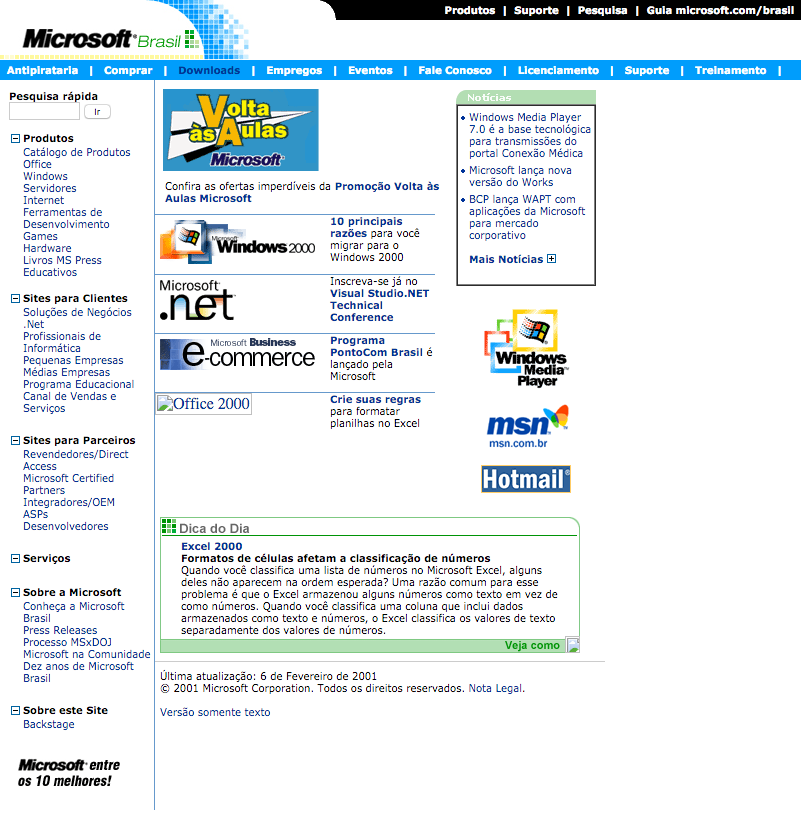 Produtos | Suporte | Pesquisa | Guia microsoft.com/brasil

Microsoft Brasil

Antipirataria | Comprar | Downloads | Empregos | Eventos | Fale Conosco | Licenciamento | Suporte | Treinamento |

Pesquisa rápida
Ir

Produtos
Catálogo de Produtos
Office
Windows
Servidores
Internet
Ferramentas de Desenvolvimento
Games
Hardware
Livros MS Press
Educativos

Sites para Clientes
Soluções de Negócios
.Net
Profissionais de Informática
Pequenas Empresas
Médias Empresas
Programa Educacional
Canal de Vendas e Serviços

Sites para Parceiros
Revendedores/Direct Access
Microsoft Certified Partners
Integradores/OEM
ASPs
Desenvolvedores

Serviços

Sobre a Microsoft
Conheça a Microsoft Brasil
Press Releases
Processo MSxDOJ
Microsoft na Comunidade
Dez anos de Microsoft Brasil

Sobre este Site
Backstage

Microsoft entre os 10 melhores!

Volta às Aulas Microsoft

Confira as ofertas imperdíveis da Promoção Volta às Aulas Microsoft

Microsoft Windows 2000
10 principais razões para você migrar para o Windows 2000

Microsoft .net
Inscreva-se já no Visual Studio.NET Technical Conference

Microsoft Business e-commerce
Programa PontoCom Brasil é lançado pela Microsoft

Office 2000
Crie suas regras para formatar planilhas no Excel

Notícias
Windows Media Player 7.0 é a base tecnológica para transmissões do portal Conexão Médica
Microsoft lança nova versão do Works
BCP lança WAPT com aplicações da Microsoft para mercado corporativo
Mais Notícias

Windows Media Player

msn
msn.com.br

Hotmail

Dica do Dia
Excel 2000
Formatos de células afetam a classificação de números
Quando você classifica uma lista de números no Microsoft Excel, alguns deles não aparecem na ordem esperada? Uma razão comum para esse problema é que o Excel armazenou alguns números como texto em vez de como números. Quando você classifica uma coluna que inclui dados armazenados como texto e números, o Excel classifica os valores de texto separadamente dos valores de números.
Veja como

Última atualização: 6 de Fevereiro de 2001
© 2001 Microsoft Corporation. Todos os direitos reservados. Nota Legal.

Versão somente texto